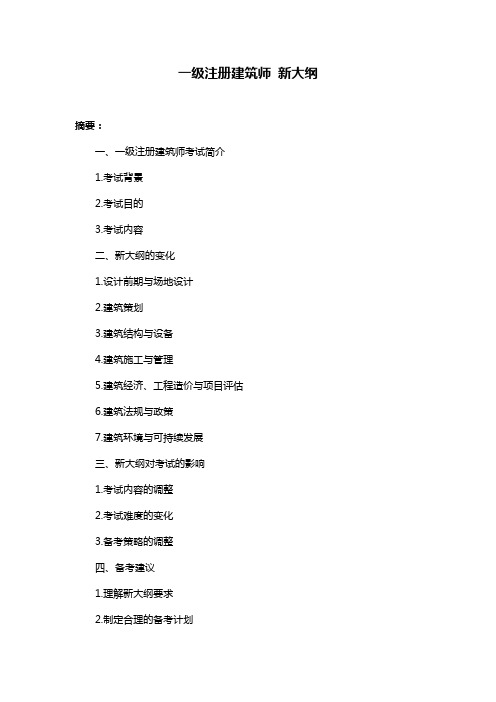 一级注册建筑师 新大纲

摘要：

一、一级注册建筑师考试简介

1.考试背景

2.考试目的

3.考试内容

二、新大纲的变化

1.设计前期与场地设计

2.建筑策划

3.建筑结构与设备

4.建筑施工与管理

5.建筑经济、工程造价与项目评估

6.建筑法规与政策

7.建筑环境与可持续发展

三、新大纲对考试的影响

1.考试内容的调整

2.考试难度的变化

3.备考策略的调整

四、备考建议

1.理解新大纲要求

2.制定合理的备考计划